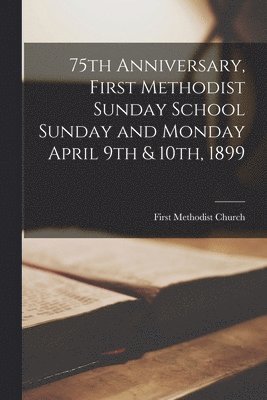 75th Anniversary, First Methodist Sunday School Sunday and Monday April 9th & 10th, 1899

First Methodist Church